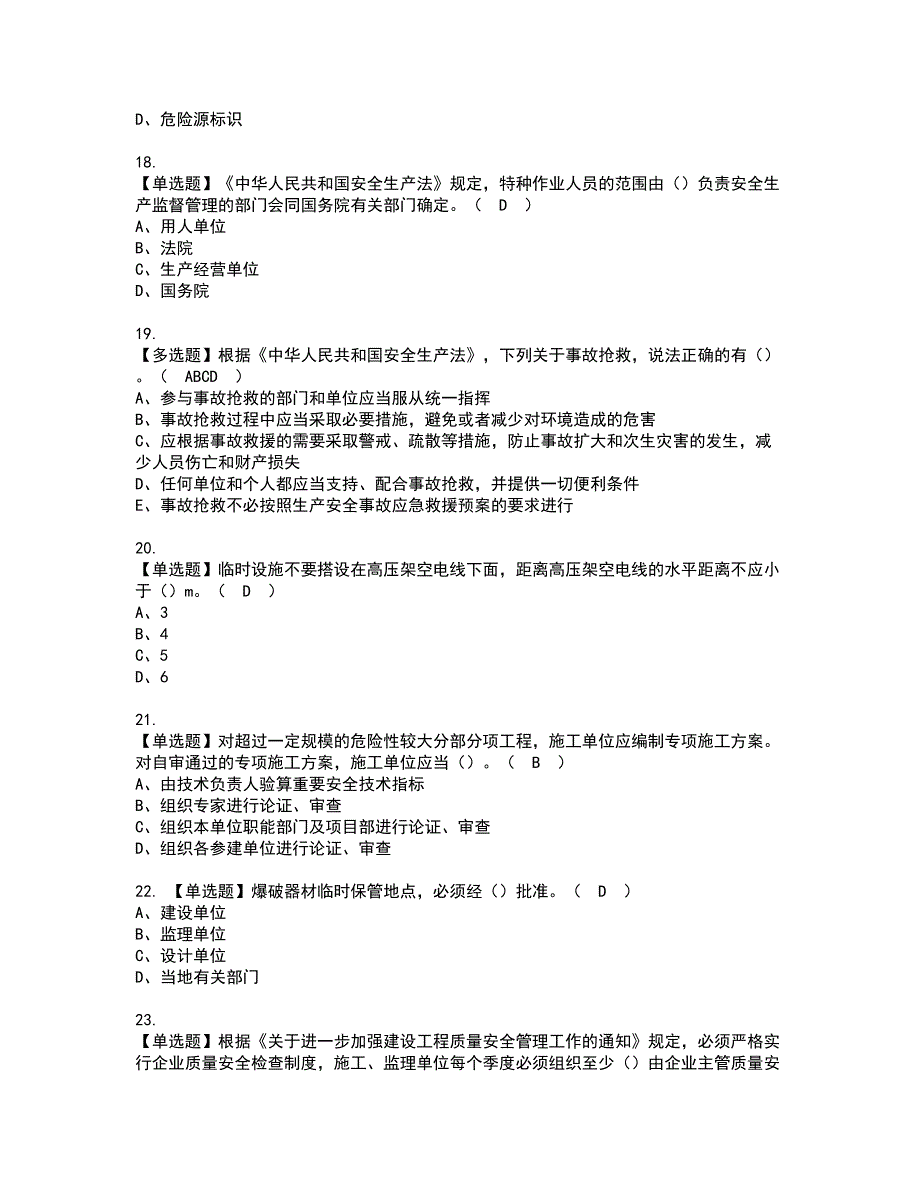 D、危险源标识

18.
【单选题】《中华人民共和国安全生产法》规定，特种作业人员的范围由（）负责安全生产监督管理的部门会同国务院有关部门确定。（ D ）
A、用人单位
B、法院
C、生产经营单位
D、国务院

19.
【多选题】根据《中华人民共和国安全生产法》，下列关于事故抢救，说法正确的有（）。（ ABCD ）
A、参与事故抢救的部门和单位应当服从统一指挥
B、事故抢救过程中应当采取必要措施，避免或者减少对环境造成的危害
C、应根据事故救援的需要采取警戒、疏散等措施，防止事故扩大和次生灾害的发生，减少人员伤亡和财产损失
D、任何单位和个人都应当支持、配合事故抢救，并提供一切便利条件
E、事故抢救不必按照生产安全事故应急救援预案的要求进行

20.
【单选题】临时设施不要搭设在高压架空电线下面，距离高压架空电线的水平距离不应小于（）m。（ D ）
A、3
B、4
C、5
D、6

21.
【单选题】对超过一定规模的危险性较大分部分项工程，施工单位应编制专项施工方案。对自审通过的专项施工方案，施工单位应当（）。（ B ）
A、由技术负责人验算重要安全技术指标
B、组织专家进行论证、审查
C、组织本单位职能部门及项目部进行论证、审查
D、组织各参建单位进行论证、审查

22. 【单选题】爆破器材临时保管地点，必须经（）批准。（ D ）
A、建设单位
B、监理单位
C、设计单位
D、当地有关部门

23.
【单选题】根据《关于进一步加强建设工程质量安全管理工作的通知》规定，必须严格实行企业质量安全检查制度，施工、监理单位每个季度必须组织至少（）由企业主管质量安